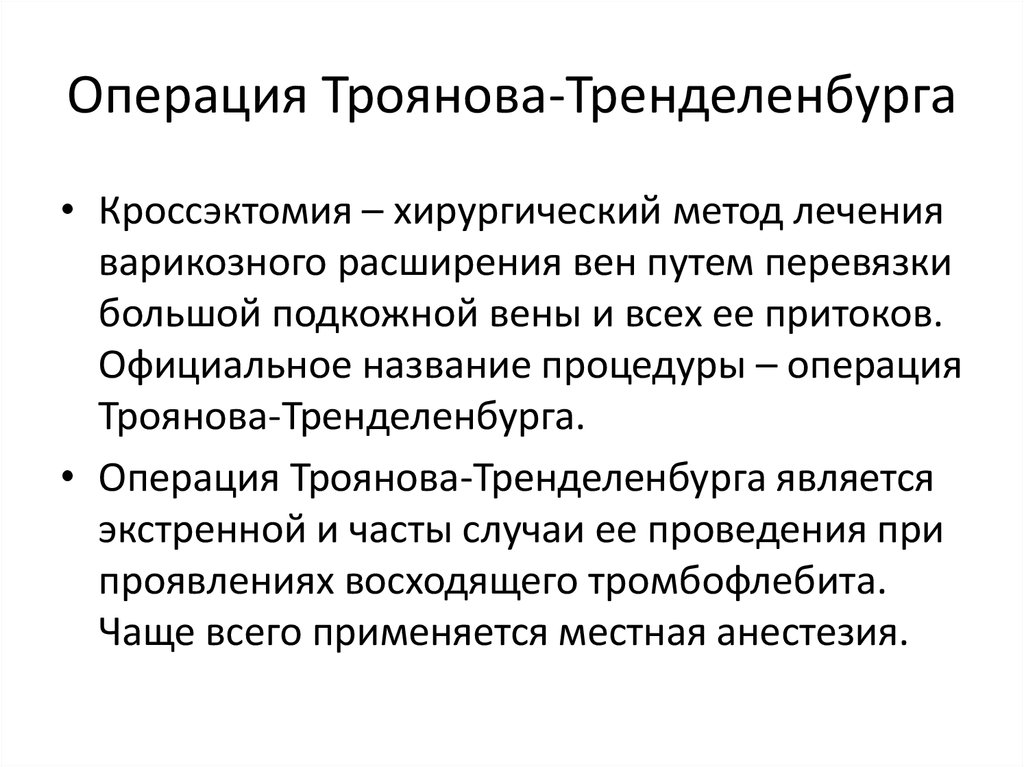 Операция Троянова-Тренделенбурга

• Кроссэктомия – хирургический метод лечения варикозного расширения вен путем перевязки большой подкожной вены и всех ее притоков. Официальное название процедуры – операция Троянова-Тренделенбурга.

• Операция Троянова-Тренделенбурга является экстренной и часты случаи ее проведения при проявлениях восходящего тромбофлебита. Чаще всего применяется местная анестезия.